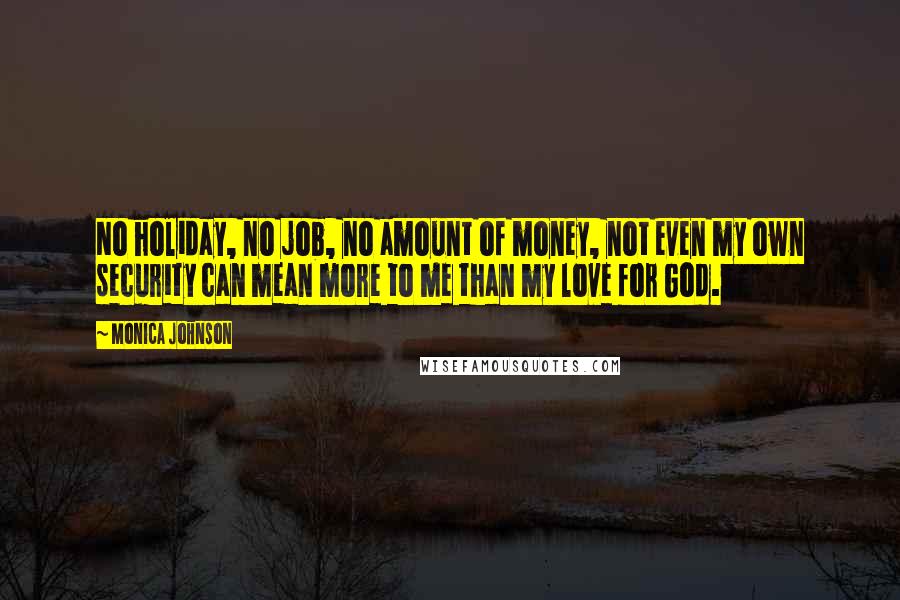 NO HOLIDAY, NO JOB, NO AMOUNT OF MONEY, NOT EVEN MY OWN SECURITY CAN MEAN MORE TO ME THAN MY LOVE FOR GOD.

~ MONICA JOHNSON

WISEFAMOUSQUOTES.COM